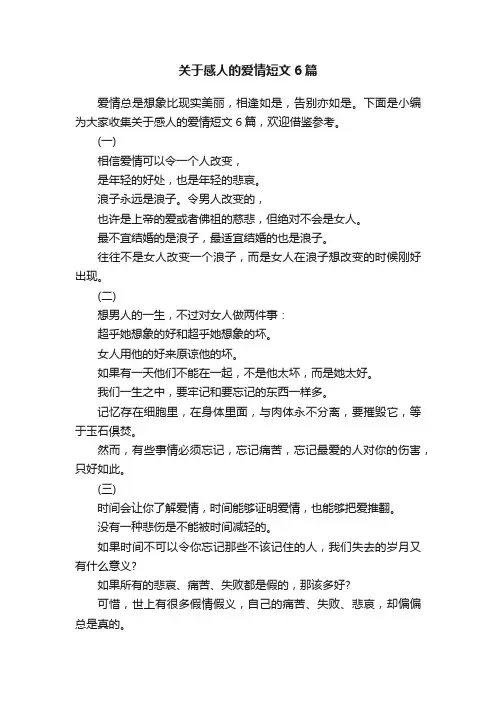 关于感人的爱情短文 6 篇

爱情总是想象比现实美丽，相逢如是，告别亦如是。下面是小编为大家收集关于感人的爱情短文 6 篇，欢迎借鉴参考。

(一)

相信爱情可以令一个人改变，

是年轻的好处，也是年轻的悲哀。

浪子永远是浪子。令男人改变的，

也许是上帝的爱或者佛祖的慈悲，但绝对不会是女人。

最不宜结婚的是浪子，最适宜结婚的也是浪子。

往往不是女人改变一个浪子，而是女人在浪子想改变的时候刚好出现。

(二)

想男人的一生，不过对女人做两件事：

超乎她想象的好和超乎她想象的坏。

女人用他的好来原谅他的坏。

如果有一天他们不能在一起，不是他太坏，而是她太好。

我们一生之中，要牢记和要忘记的东西一样多。

记忆存在细胞里，在身体里面，与肉体永不分离，要摧毁它，等于玉石俱焚。

然而，有些事情必须忘记，忘记痛苦，忘记最爱的人对你的伤害，只好如此。

(三)

时间会让你了解爱情，时间能够证明爱情，也能够把爱推翻。

没有一种悲伤是不能被时间减轻的。

如果时间不可以令你忘记那些不该记住的人，我们失去的岁月又有什么意义？

如果所有的悲哀、痛苦、失败都是假的，那该多好？

可惜，世上有很多假情假义，自己的痛苦、失败、悲哀，却偏偏总是真的。